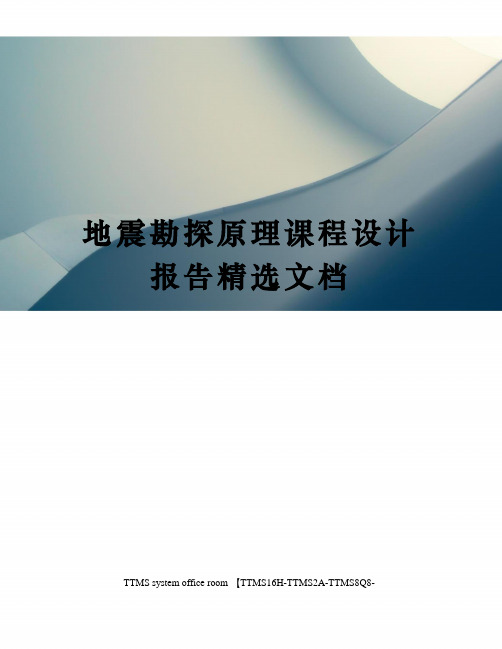 地震勘探原理课程设计报告精选文档

TTMS system office room 【TTMS16H-TTMS2A-TTMS8Q8-